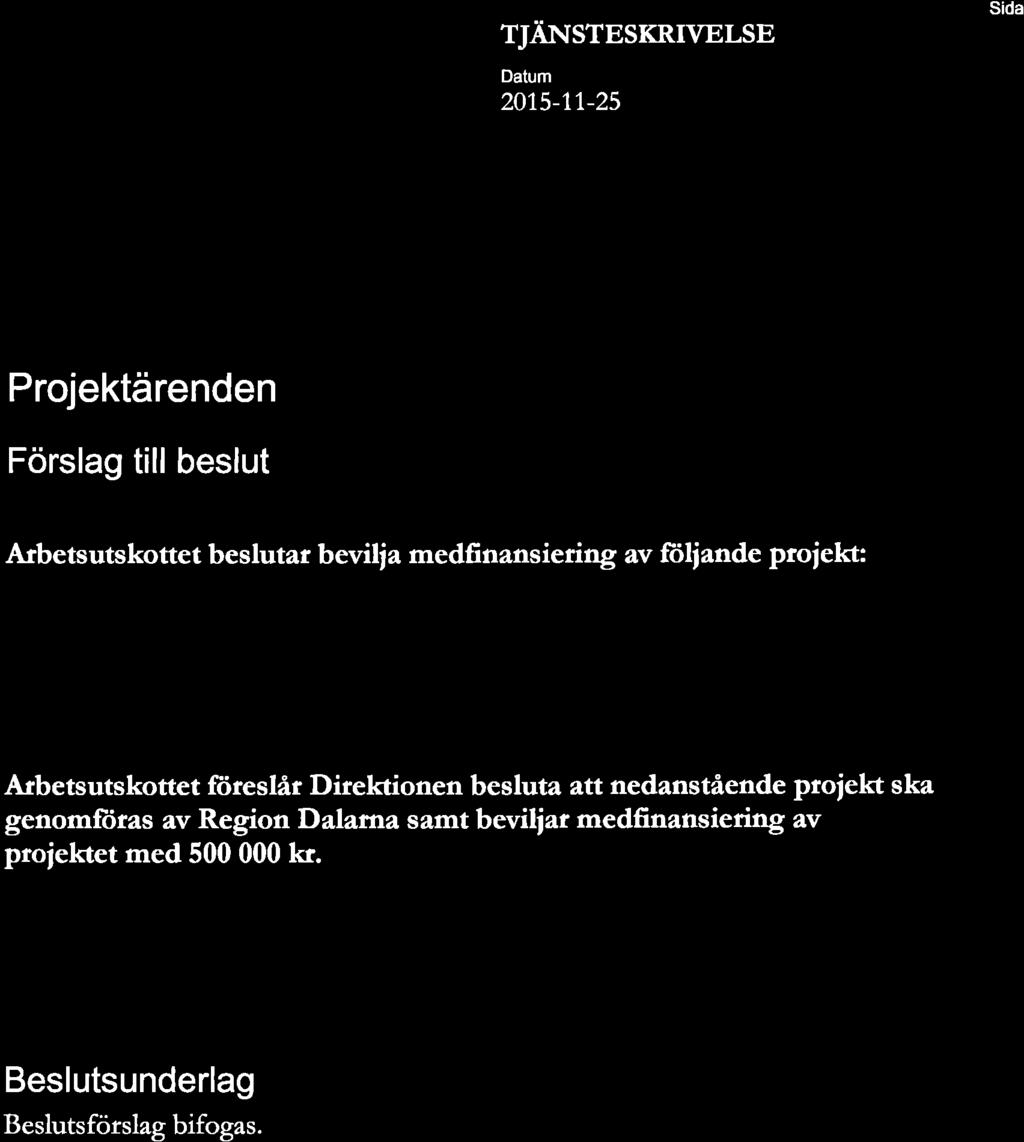 TJÄNSTESKRIVELSE

Sida

Datum
2015-11-25

Projektärenden

Förslag till beslut

Arbetsutskottet beslutar bevilja medfinansiering av följande projekt:

Arbetsutskottet föreslår Direktionen besluta att nedanstående projekt ska genomföras av Region Dalarna samt beviljar medfinansiering av projektet med 500 000 kr.

Beslutsunderlag

Beslutsförslag bifogas.